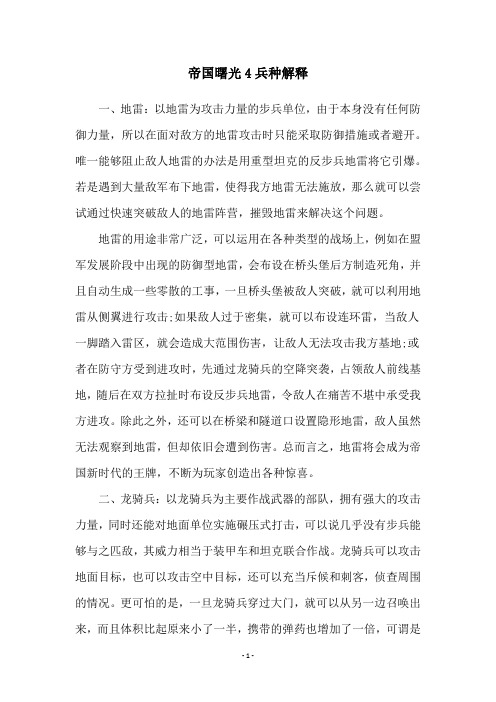 帝国曙光 4 兵种解释

一、地雷：以地雷为攻击力量的步兵单位，由于本身没有任何防御力量，所以在面对敌方的地雷攻击时只能采取防御措施或者避开。唯一能够阻止敌人地雷的办法是用重型坦克的反步兵地雷将它引爆。若是遇到大量敌军布下地雷，使得我方地雷无法施放，那么就可以尝试通过快速突破敌人的地雷阵营，摧毁地雷来解决这个问题。

地雷的用途非常广泛，可以运用在各种类型的战场上，例如在盟军发展阶段中出现的防御型地雷，会布设在桥头堡后方制造死角，并且自动生成一些零散的工事，一旦桥头堡被敌人突破，就可以利用地雷从侧翼进行攻击;如果敌人过于密集，就可以布设连环雷，当敌人一脚踏入雷区，就会造成大范围伤害，让敌人无法攻击我方基地;或者在防守方受到进攻时，先通过龙骑兵的空降突袭，占领敌人前线基地，随后在双方拉扯时布设反步兵地雷，令敌人在痛苦不堪中承受我方进攻。除此之外，还可以在桥梁和隧道口设置隐形地雷，敌人虽然无法观察到地雷，但却依旧会遭到伤害。总而言之，地雷将会成为帝国新时代的王牌，不断为玩家创造出各种惊喜。

二、龙骑兵：以龙骑兵为主要作战武器的部队，拥有强大的攻击力量，同时还能对地面单位实施碾压式打击，可以说几乎没有步兵能够与之匹敌，其威力相当于装甲车和坦克联合作战。龙骑兵可以攻击地面目标，也可以攻击空中目标，还可以充当斥候和刺客，侦查周围的情况。更可怕的是，一旦龙骑兵穿过大门，就可以从另一边召唤出来，而且体积比起原来小了一半，携带的弹药也增加了一倍，可谓是

- 1 -